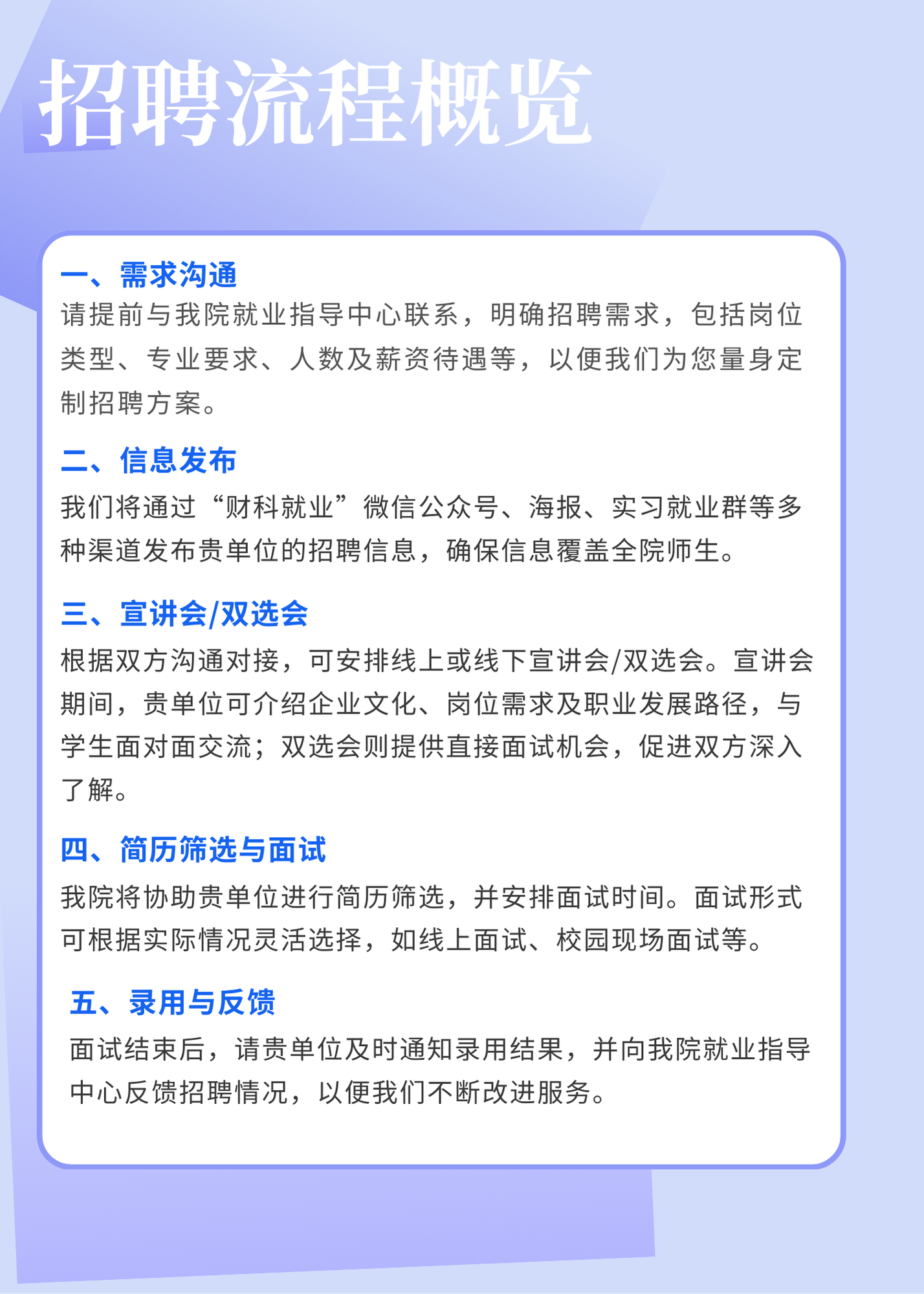 招聘流程概览

一、需求沟通
请提前与我院就业指导中心联系，明确招聘需求，包括岗位类型、专业要求、人数及薪资待遇等，以便我们为您量身定制招聘方案。

二、信息发布
我们将通过“财科就业”微信公众号、海报、实习就业群等多种渠道发布贵单位的招聘信息，确保信息覆盖全院师生。

三、宣讲会/双选会
根据双方沟通对接，可安排线上或线下宣讲会/双选会。宣讲会期间，贵单位可介绍企业文化、岗位需求及职业发展路径，与学生面对面交流；双选会则提供直接面试机会，促进双方深入了解。

四、简历筛选与面试
我院将协助贵单位进行简历筛选，并安排面试时间。面试形式可根据实际情况灵活选择，如线上面试、校园现场面试等。

五、录用与反馈
面试结束后，请贵单位及时通知录用结果，并向我院就业指导中心反馈招聘情况，以便我们不断改进服务。